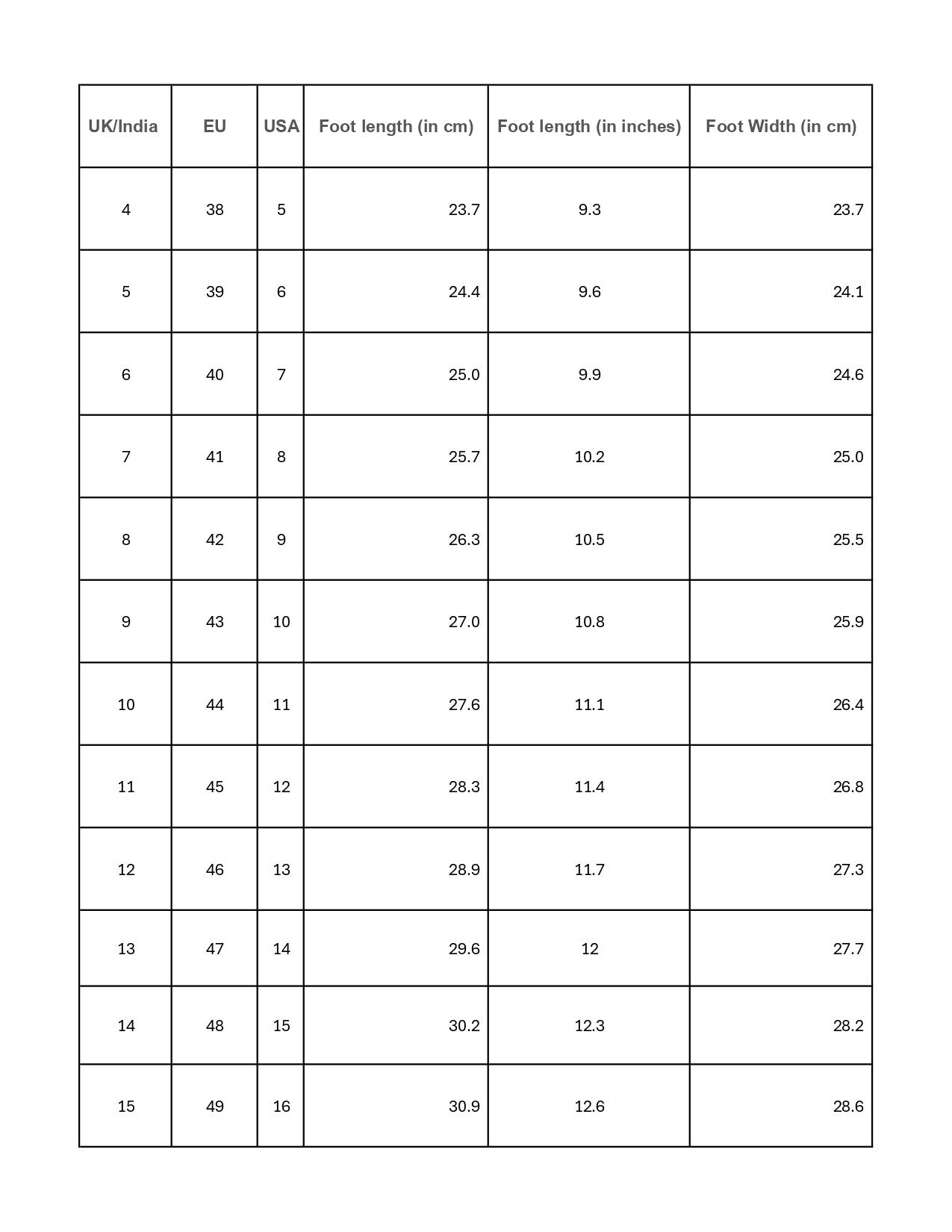 | UK/India | EU | USA | Foot length (in cm) | Foot length (in inches) | Foot Width (in cm) |
|---|---|---|---|---|---|
| 4 | 38 | 5 | 23.7 | 9.3 | 23.7 |
| 5 | 39 | 6 | 24.4 | 9.6 | 24.1 |
| 6 | 40 | 7 | 25.0 | 9.9 | 24.6 |
| 7 | 41 | 8 | 25.7 | 10.2 | 25.0 |
| 8 | 42 | 9 | 26.3 | 10.5 | 25.5 |
| 9 | 43 | 10 | 27.0 | 10.8 | 25.9 |
| 10 | 44 | 11 | 27.6 | 11.1 | 26.4 |
| 11 | 45 | 12 | 28.3 | 11.4 | 26.8 |
| 12 | 46 | 13 | 28.9 | 11.7 | 27.3 |
| 13 | 47 | 14 | 29.6 | 12 | 27.7 |
| 14 | 48 | 15 | 30.2 | 12.3 | 28.2 |
| 15 | 49 | 16 | 30.9 | 12.6 | 28.6 |